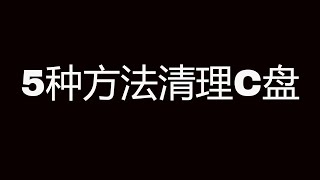 5种方法清理C盘